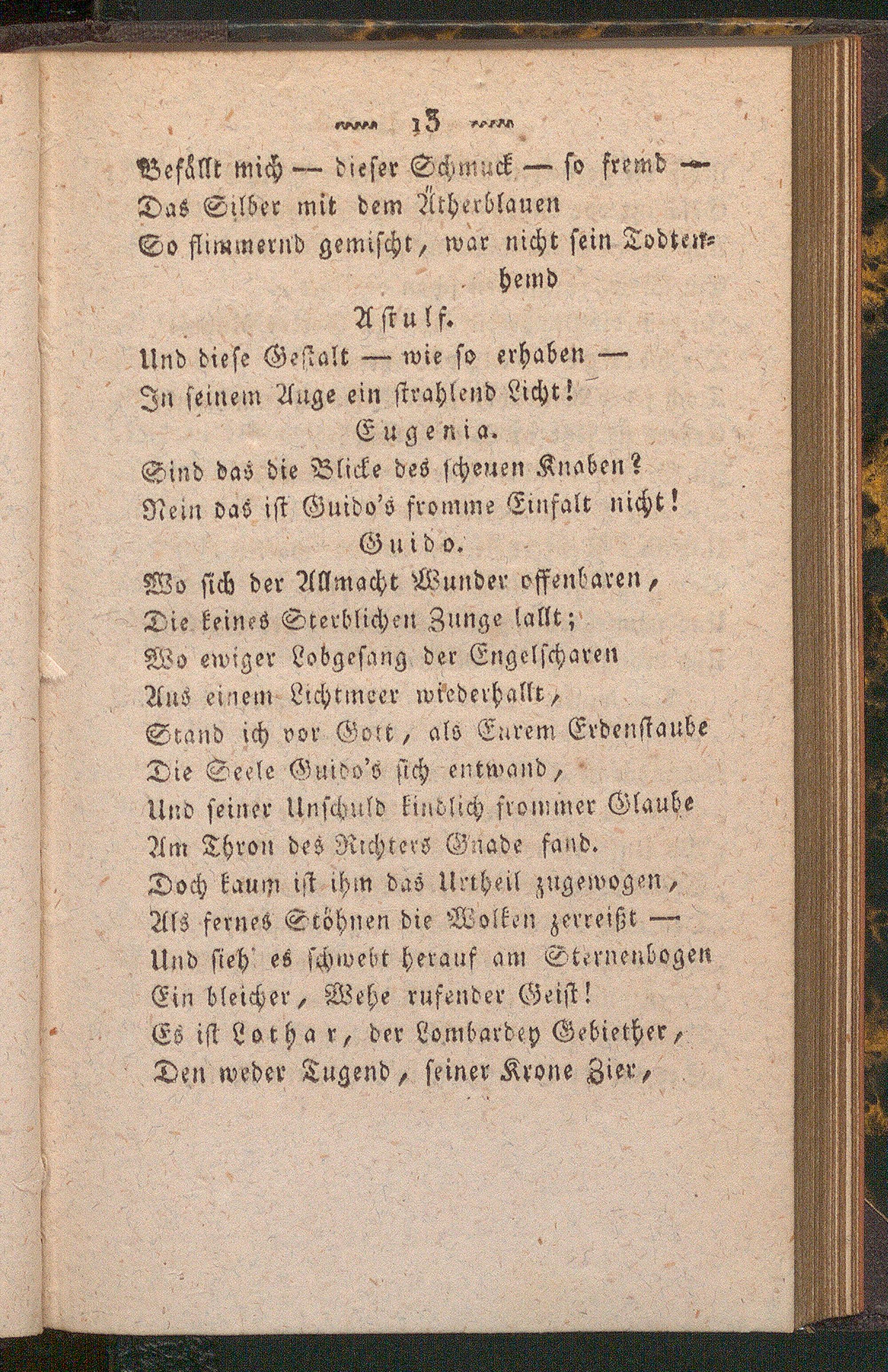 13

Befällt mich — dieser Schmuck — so fremd —
Das Silber mit dem Ätherblauen
So flimmernd gemischt, war nicht sein Todtenhemd

Astulf.
Und diese Gestalt — wie so erhaben —
In seinem Auge ein strahlend Licht!

Eugenia.
Sind das die Blicke des scheuen Knaben?
Nein das ist Guido's fromme Einfalt nicht!

Guido.
Wo sich der Allmacht Wunder offenbaren,
Die keines Sterblichen Zunge lallt;
Wo ewiger Lobgesang der Engelscharen
Aus einem Lichtmeer wiederhallt,
Stand ich vor Gott, als Eurem Erdenstaube
Die Seele Guido's sich entwand,
Und seiner Unschuld kindlich frommer Glaube
Am Thron des Richters Gnade fand.
Doch kaum ist ihm das Urtheil zugewogen,
Als fernes Stöhnen die Wolken zerreißt —
Und sieh' es schwebt herauf am Sternenbogen
Ein bleicher, Wehe rufender Geist!
Es ist Lothar, der Lombardey Gebiether,
Den weder Tugend, seiner Krone Zier,